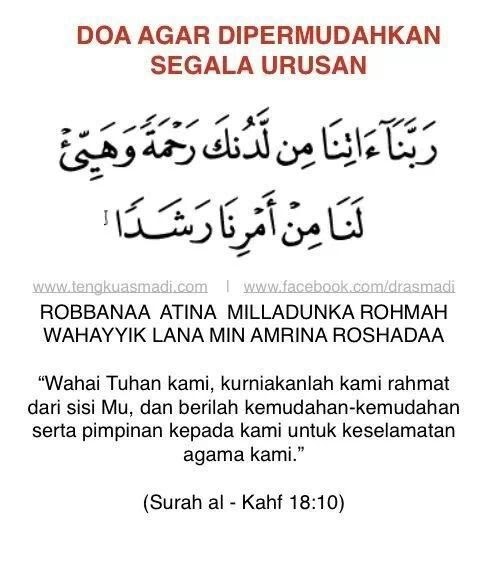 DOA AGAR DIPERMUDAHKAN SEGALA URUSAN

رَبَّنَآ ءَاتِنَا مِن لَّدُنكَ رَحْمَةً وَهَيِّئْ
لَنَا مِنْ أَمْرِنَا رَشَدًا

www.tengkuasmadi.com | www.facebook.com/drasmadi

ROBBANAA ATINA MILLADUNKA ROHMAH
WAHAYYIK LANA MIN AMRINA ROSHADAA

"Wahai Tuhan kami, kurniakanlah kami rahmat dari sisi Mu, dan berilah kemudahan-kemudahan serta pimpinan kepada kami untuk keselamatan agama kami."

(Surah al - Kahf 18:10)